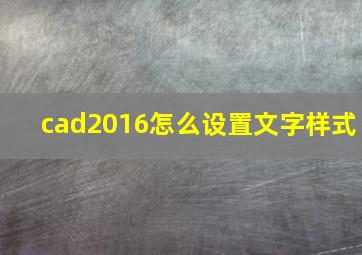 cad2016怎么设置文字样式